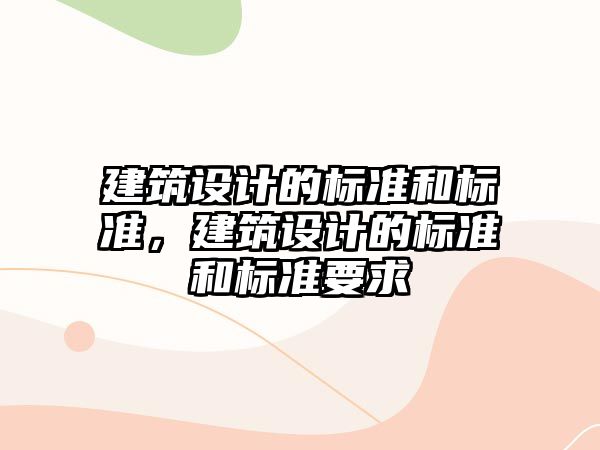 建筑设计的标准和标准，建筑设计的标准和标准要求